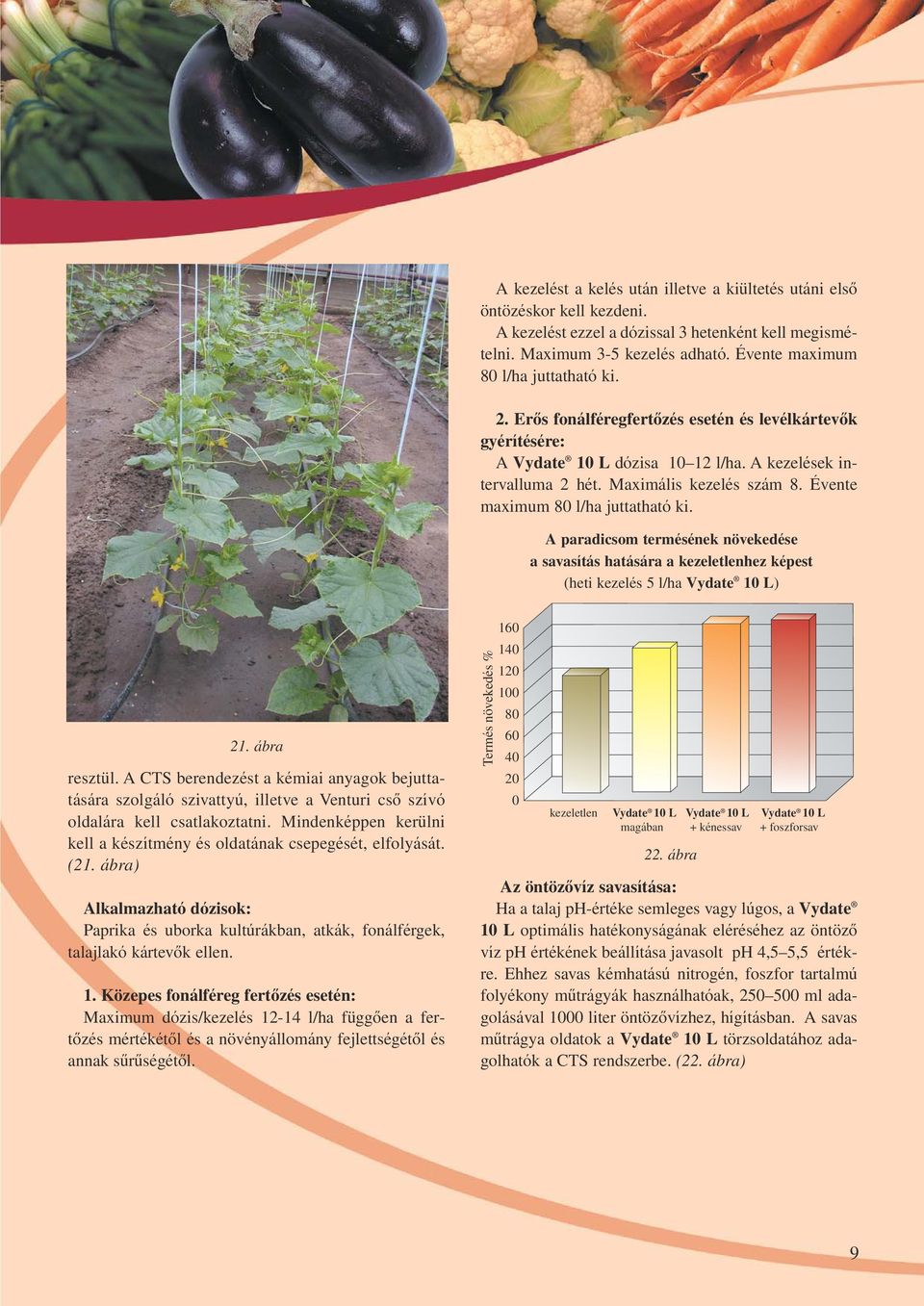 21. ábra

resztül. A CTS berendezést a kémiai anyagok bejuttatására szolgáló szivattyú, illetve a Venturi cső szívó oldalára kell csatlakoztatni. Mindenképpen kerülni kell a készítmény és oldatának csepegését, elfolyását. (21. ábra)

Alkalmazható dózisok:
Paprika és uborka kultúrákban, atkák, fonálférgek, talajlakó kártevők ellen.

1. Közepes fonálféreg fertőzés esetén:
Maximum dózis/kezelés 12-14 l/ha függően a fertőzés mértékétől és a növényállomány fejlettségétől és annak sűrűségétől.

A kezelést a kelés után illetve a kiültetés utáni első öntözéskor kell kezdeni.
A kezelést ezzel a dózissal 3 hetenként kell megismételni. Maximum 3-5 kezelés adható. Évente maximum 80 l/ha juttatható ki.

2. Erős fonálféregfertőzés esetén és levélkártevők gyérítésére:
A Vydate® 10 L dózisa 10–12 l/ha. A kezelések intervalluma 2 hét. Maximális kezelés szám 8. Évente maximum 80 l/ha juttatható ki.

A paradicsom termésének növekedése a savasítás hatására a kezeletlenhez képest
(heti kezelés 5 l/ha Vydate® 10 L)

Termés növekedés %
160
140
120
100
80
60
40
20
0
kezeletlen
Vydate® 10 L magában
Vydate® 10 L + kénessav
Vydate® 10 L + foszforsav

22. ábra

Az öntözővíz savasítása:
Ha a talaj pH-értéke semleges vagy lúgos, a Vydate® 10 L optimális hatékonyságának eléréséhez az öntöző víz pH értékének beállítása javasolt pH 4,5–5,5 értékre. Ehhez savas kémhatású nitrogén, foszfor tartalmú folyékony műtrágyák használhatóak, 250–500 ml adagolásával 1000 liter öntözővízhez, hígításban. A savas műtrágya oldatok a Vydate® 10 L törzsoldatához adagolhatók a CTS rendszerbe. (22. ábra)

9